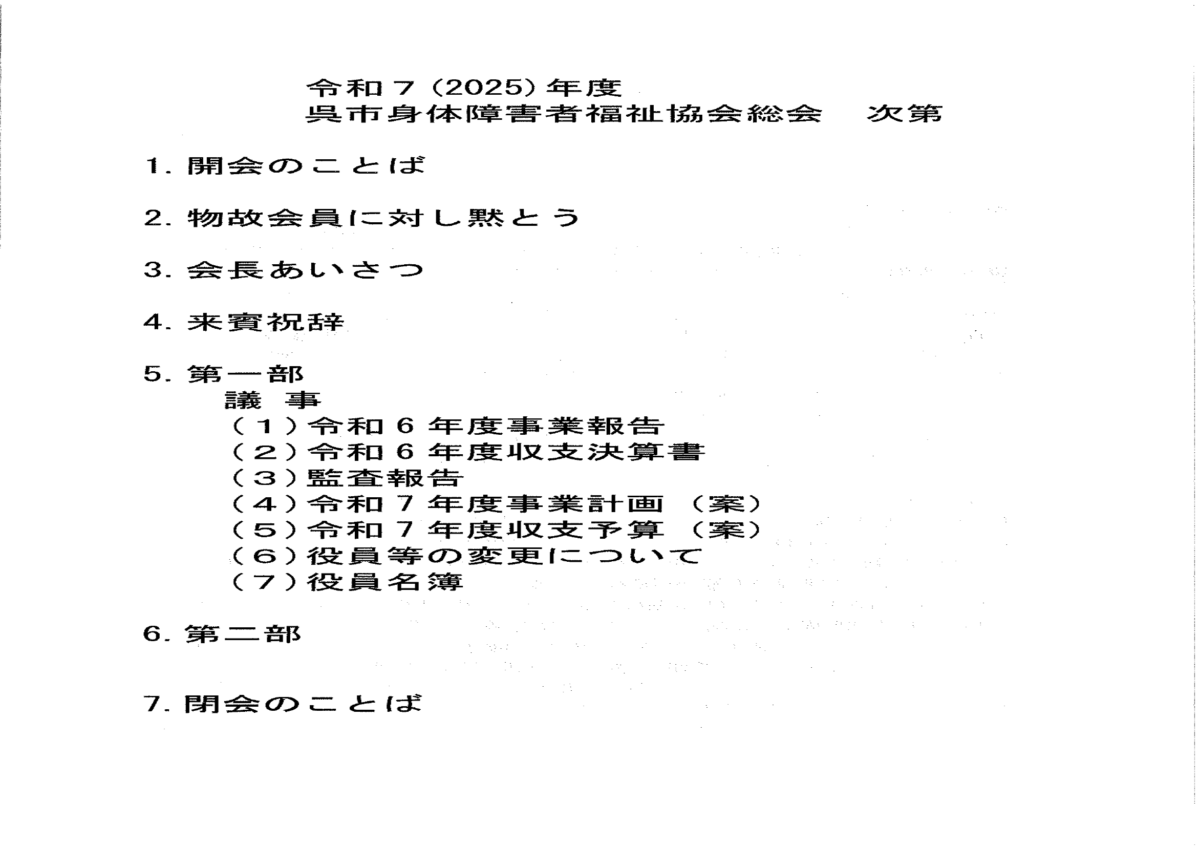 令和７(2025)年度
呉市身体障害者福祉協会総会　次第

1. 開会のことば

2. 物故会員に対し黙とう

3. 会長あいさつ

4. 来賓祝辞

5. 第一部
議 事
（１）令和６年度事業報告
（２）令和６年度収支決算書
（３）監査報告
（４）令和７年度事業計画（案）
（５）令和７年度収支予算（案）
（６）役員等の変更について
（７）役員名簿

6. 第二部

7. 閉会のことば